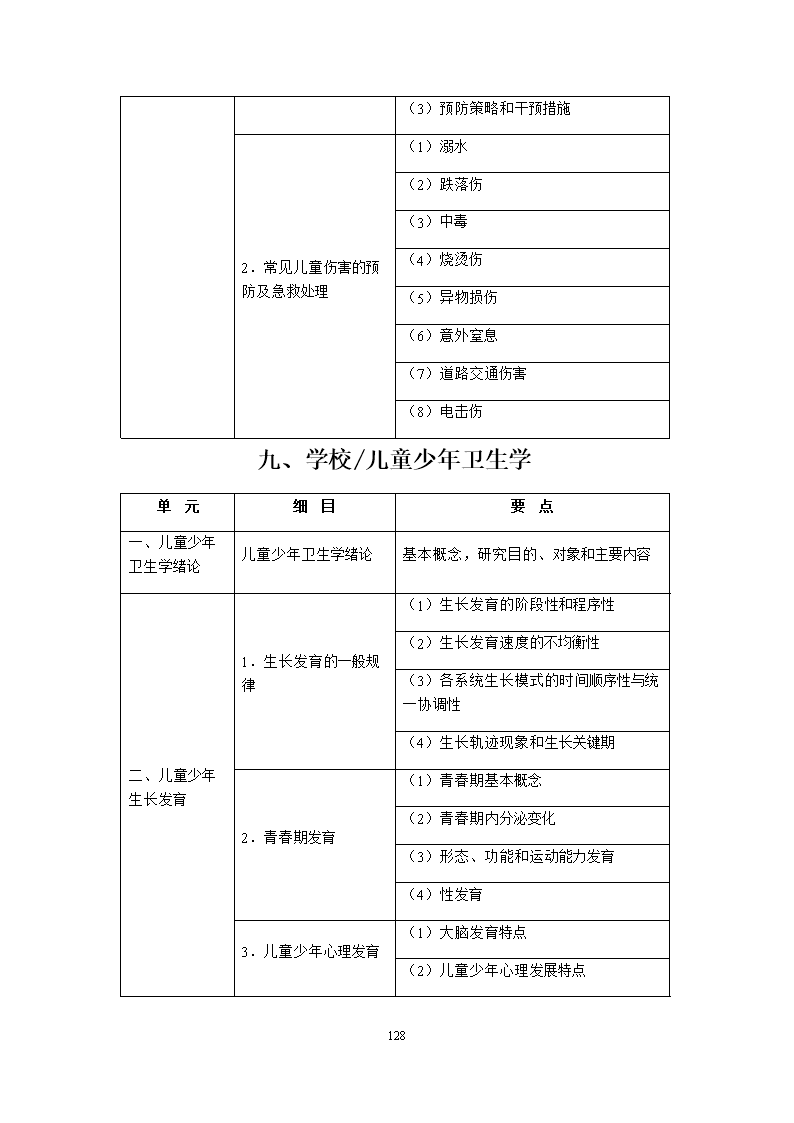 | | | （3）预防策略和干预措施 |
|---|---|---|
| | 2．常见儿童伤害的预防及急救处理 | （1）溺水 |
| | | （2）跌落伤 |
| | | （3）中毒 |
| | | （4）烧烫伤 |
| | | （5）异物损伤 |
| | | （6）意外窒息 |
| | | （7）道路交通伤害 |
| | | （8）电击伤 |

九、学校/儿童少年卫生学

| 单　元 | 细　目 | 要　点 |
|---|---|---|
| 一、儿童少年卫生学绪论 | 儿童少年卫生学绪论 | 基本概念，研究目的、对象和主要内容 |
| 二、儿童少年生长发育 | 1．生长发育的一般规律 | （1）生长发育的阶段性和程序性 |
| | | （2）生长发育速度的不均衡性 |
| | | （3）各系统生长模式的时间顺序性与统一协调性 |
| | | （4）生长轨迹现象和生长关键期 |
| | 2．青春期发育 | （1）青春期基本概念 |
| | | （2）青春期内分泌变化 |
| | | （3）形态、功能和运动能力发育 |
| | | （4）性发育 |
| | 3．儿童少年心理发育 | （1）大脑发育特点 |
| | | （2）儿童少年心理发展特点 |

128